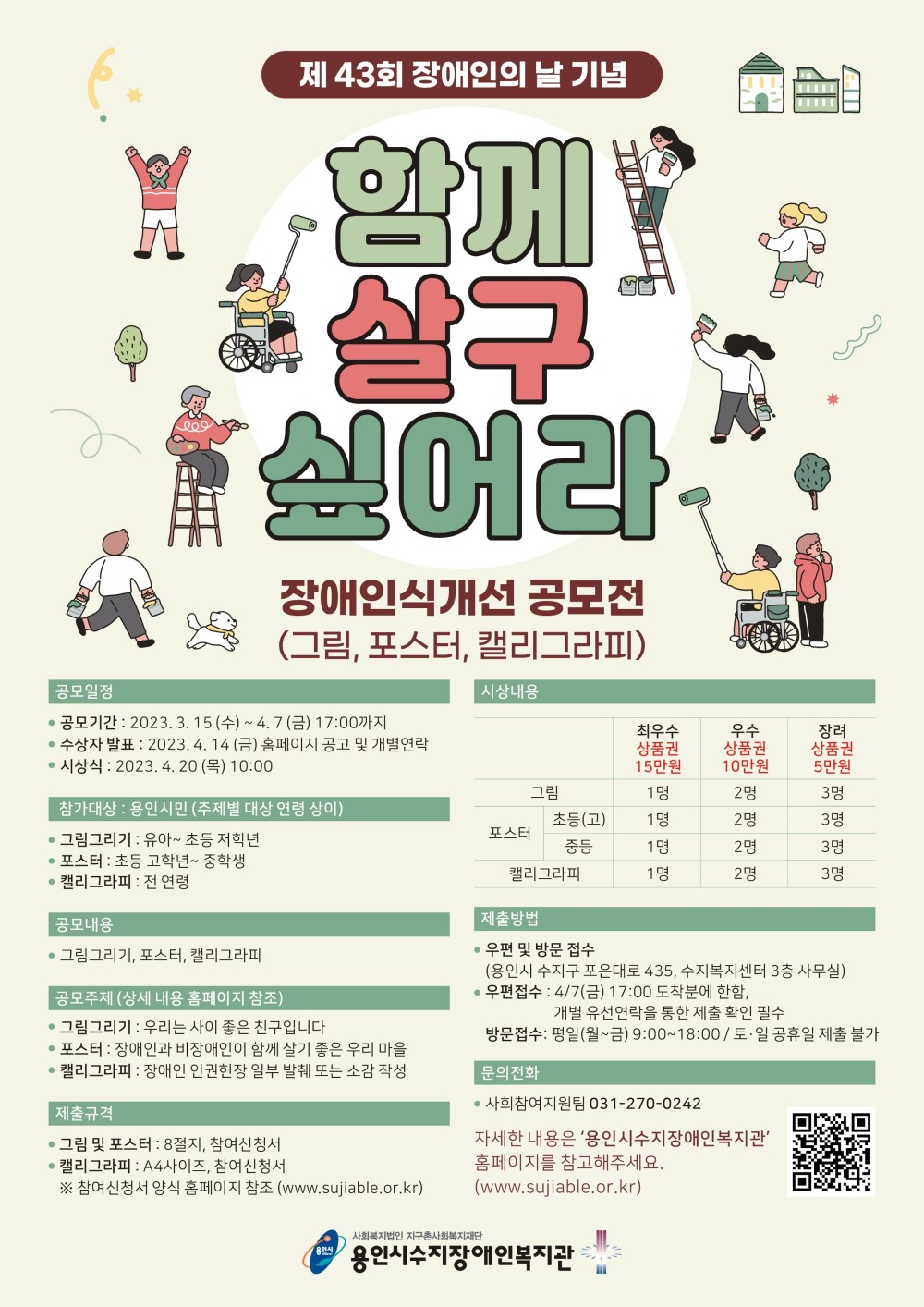 제 43회 장애인의 날 기념

함께 살구 싶어라

장애인식개선 공모전
(그림, 포스터, 캘리그라피)

공모일정

• 공모기간 : 2023. 3. 15 (수) ~ 4. 7 (금) 17:00까지
• 수상자 발표 : 2023. 4. 14 (금) 홈페이지 공고 및 개별연락
• 시상식 : 2023. 4. 20 (목) 10:00

참가대상 : 용인시민 (주제별 대상 연령 상이)

• 그림그리기 : 유아~ 초등 저학년
• 포스터 : 초등 고학년~ 중학생
• 캘리그라피 : 전 연령

공모내용

• 그림그리기, 포스터, 캘리그라피

공모주제 (상세 내용 홈페이지 참조)

• 그림그리기 : 우리는 사이 좋은 친구입니다
• 포스터 : 장애인과 비장애인이 함께 살기 좋은 우리 마을
• 캘리그라피 : 장애인 인권헌장 일부 발췌 또는 소감 작성

제출규격

• 그림 및 포스터 : 8절지, 참여신청서
• 캘리그라피 : A4사이즈, 참여신청서
※ 참여신청서 양식 홈페이지 참조 (www.sujiable.or.kr)

시상내용

| | | 최우수 상품권 15만원 | 우수 상품권 10만원 | 장려 상품권 5만원 |
|---|---|---|---|---|
| 그림 | | 1명 | 2명 | 3명 |
| 포스터 | 초등(고) | 1명 | 2명 | 3명 |
| | 중등 | 1명 | 2명 | 3명 |
| 캘리그라피 | | 1명 | 2명 | 3명 |

제출방법

• 우편 및 방문 접수
(용인시 수지구 포은대로 435, 수지복지센터 3층 사무실)
• 우편접수 : 4/7(금) 17:00 도착분에 한함, 개별 유선연락을 통한 제출 확인 필수
방문접수: 평일(월~금) 9:00~18:00 / 토·일 공휴일 제출 불가

문의전화

• 사회참여지원팀 031-270-0242

자세한 내용은 '용인시수지장애인복지관' 홈페이지를 참고해주세요. (www.sujiable.or.kr)

사회복지법인 지구촌사회복지재단
용인시수지장애인복지관